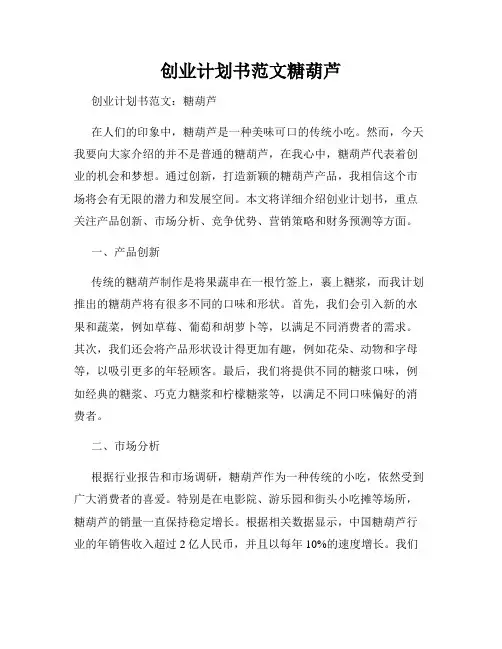 创业计划书范文糖葫芦

创业计划书范文：糖葫芦

在人们的印象中，糖葫芦是一种美味可口的传统小吃。然而，今天我要向大家介绍的并不是普通的糖葫芦，在我心中，糖葫芦代表着创业的机会和梦想。通过创新，打造新颖的糖葫芦产品，我相信这个市场将会有无限的潜力和发展空间。本文将详细介绍创业计划书，重点关注产品创新、市场分析、竞争优势、营销策略和财务预测等方面。

一、产品创新

传统的糖葫芦制作是将果蔬串在一根竹签上，裹上糖浆，而我计划推出的糖葫芦将有很多不同的口味和形状。首先，我们会引入新的水果和蔬菜，例如草莓、葡萄和胡萝卜等，以满足不同消费者的需求。其次，我们还会将产品形状设计得更加有趣，例如花朵、动物和字母等，以吸引更多的年轻顾客。最后，我们将提供不同的糖浆口味，例如经典的糖浆、巧克力糖浆和柠檬糖浆等，以满足不同口味偏好的消费者。

二、市场分析

根据行业报告和市场调研，糖葫芦作为一种传统的小吃，依然受到广大消费者的喜爱。特别是在电影院、游乐园和街头小吃摊等场所，糖葫芦的销量一直保持稳定增长。根据相关数据显示，中国糖葫芦行业的年销售收入超过 2 亿人民币，并且以每年 10%的速度增长。我们